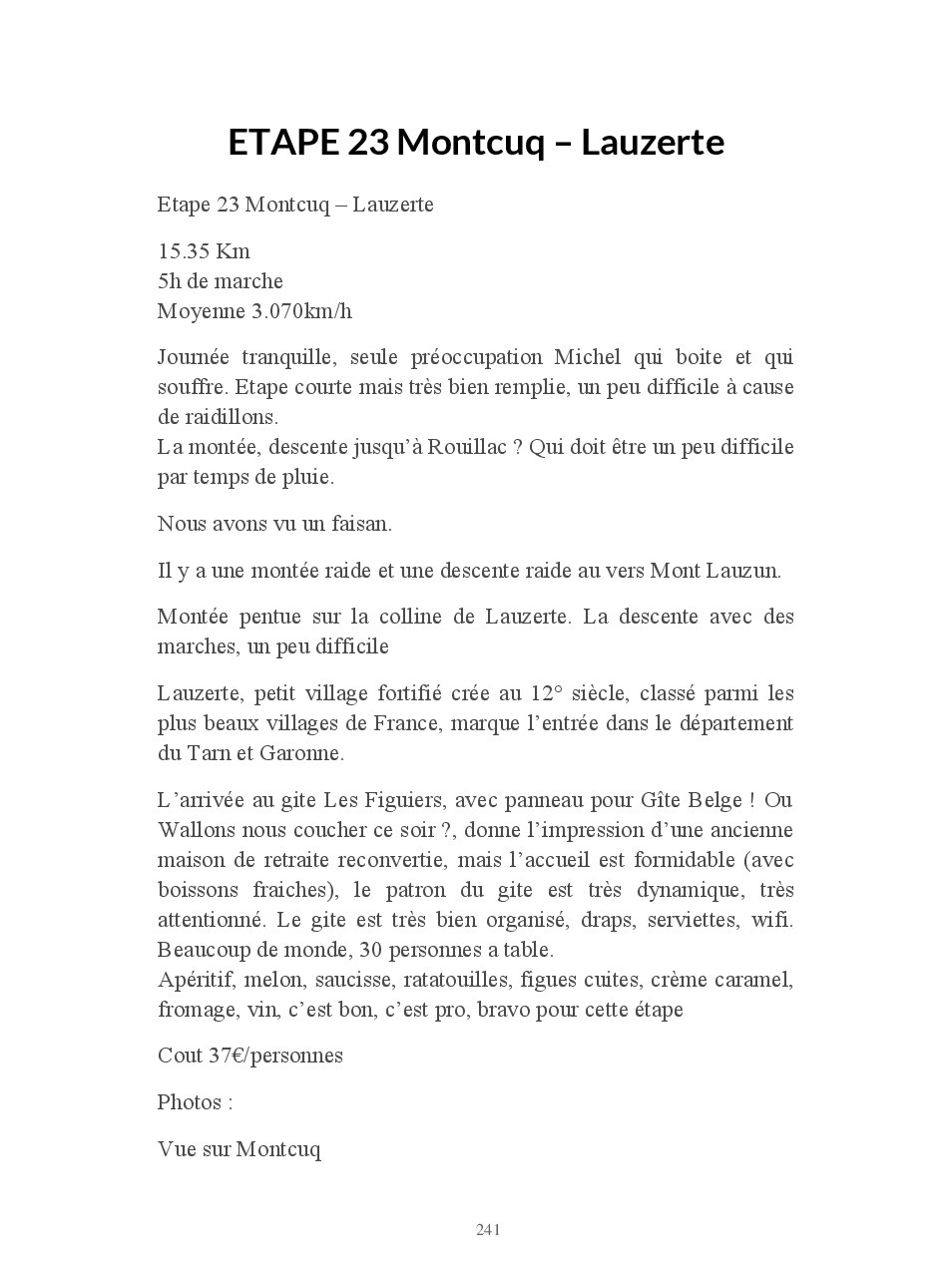 ETAPE 23 Montcuq – Lauzerte

Etape 23 Montcuq – Lauzerte

15.35 Km
5h de marche
Moyenne 3.070km/h

Journée tranquille, seule préoccupation Michel qui boite et qui souffre. Etape courte mais très bien remplie, un peu difficile à cause de raidillons.
La montée, descente jusqu'à Rouillac ? Qui doit être un peu difficile par temps de pluie.

Nous avons vu un faisan.

Il y a une montée raide et une descente raide au vers Mont Lauzun.

Montée pentue sur la colline de Lauzerte. La descente avec des marches, un peu difficile

Lauzerte, petit village fortifié crée au 12° siècle, classé parmi les plus beaux villages de France, marque l'entrée dans le département du Tarn et Garonne.

L'arrivée au gite Les Figuiers, avec panneau pour Gîte Belge ! Ou Wallons nous coucher ce soir ?, donne l'impression d'une ancienne maison de retraite reconvertie, mais l'accueil est formidable (avec boissons fraiches), le patron du gite est très dynamique, très attentionné. Le gite est très bien organisé, draps, serviettes, wifi. Beaucoup de monde, 30 personnes a table.
Apéritif, melon, saucisse, ratatouilles, figues cuites, crème caramel, fromage, vin, c'est bon, c'est pro, bravo pour cette étape

Cout 37€/personnes

Photos :

Vue sur Montcuq

241